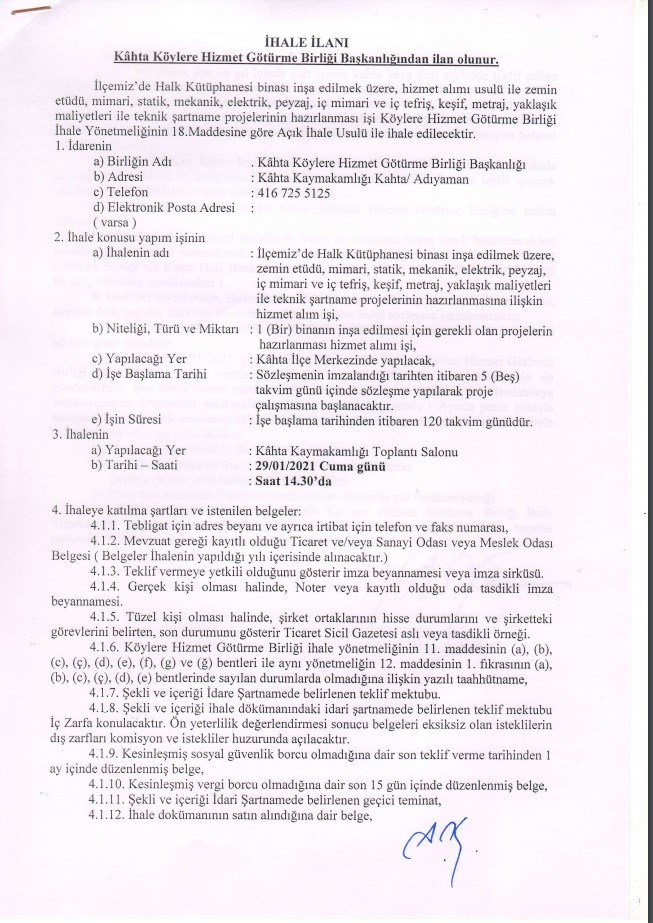 İHALE İLANI
Kâhta Köylere Hizmet Götürme Birliği Başkanlığından ilan olunur.

İlçemiz'de Halk Kütüphanesi binası inşa edilmek üzere, hizmet alımı usulü ile zemin etüdü, mimari, statik, mekanik, elektrik, peyzaj, iç mimari ve iç tefriş, keşif, metraj, yaklaşık maliyetleri ile teknik şartname projelerinin hazırlanması işi Köylere Hizmet Götürme Birliği İhale Yönetmeliğinin 18.Maddesine göre Açık İhale Usulü ile ihale edilecektir.

1. İdarenin
a) Birliğin Adı : Kâhta Köylere Hizmet Götürme Birliği Başkanlığı
b) Adresi : Kâhta Kaymakamlığı Kahta/ Adıyaman
c) Telefon : 416 725 5125
d) Elektronik Posta Adresi ( varsa ) :

2. İhale konusu yapım işinin
a) İhalenin adı : İlçemiz'de Halk Kütüphanesi binası inşa edilmek üzere, zemin etüdü, mimari, statik, mekanik, elektrik, peyzaj, iç mimari ve iç tefriş, keşif, metraj, yaklaşık maliyetleri ile teknik şartname projelerinin hazırlanmasına ilişkin hizmet alım işi,
b) Niteliği, Türü ve Miktarı : 1 (Bir) binanın inşa edilmesi için gerekli olan projelerin hazırlanması hizmet alımı işi,
c) Yapılacağı Yer : Kâhta İlçe Merkezinde yapılacak,
d) İşe Başlama Tarihi : Sözleşmenin imzalandığı tarihten itibaren 5 (Beş) takvim günü içinde sözleşme yapılarak proje çalışmasına başlanacaktır.
e) İşin Süresi : İşe başlama tarihinden itibaren 120 takvim günüdür.

3. İhalenin
a) Yapılacağı Yer : Kâhta Kaymakamlığı Toplantı Salonu
b) Tarihi – Saati : 29/01/2021 Cuma günü
: Saat 14.30'da

4. İhaleye katılma şartları ve istenilen belgeler:
4.1.1. Tebligat için adres beyanı ve ayrıca irtibat için telefon ve faks numarası,
4.1.2. Mevzuat gereği kayıtlı olduğu Ticaret ve/veya Sanayi Odası veya Meslek Odası Belgesi ( Belgeler İhalenin yapıldığı yılı içerisinde alınacaktır.)
4.1.3. Teklif vermeye yetkili olduğunu gösterir imza beyannamesi veya imza sirküsü.
4.1.4. Gerçek kişi olması halinde, Noter veya kayıtlı olduğu oda tasdikli imza beyannamesi.
4.1.5. Tüzel kişi olması halinde, şirket ortaklarının hisse durumlarını ve şirketteki görevlerini belirten, son durumunu gösterir Ticaret Sicil Gazetesi aslı veya tasdikli örneği.
4.1.6. Köylere Hizmet Götürme Birliği ihale yönetmeliğinin 11. maddesinin (a), (b), (c), (ç), (d), (e), (f), (g) ve (ğ) bentleri ile aynı yönetmeliğin 12. maddesinin 1. fıkrasının (a), (b), (c), (ç), (d), (e) bentlerinde sayılan durumlarda olmadığına ilişkin yazılı taahhütname,
4.1.7. Şekli ve içeriği İdare Şartnamede belirlenen teklif mektubu.
4.1.8. Şekli ve içeriği ihale dökümanındaki idari şartnamede belirlenen teklif mektubu İç Zarfa konulacaktır. Ön yeterlilik değerlendirmesi sonucu belgeleri eksiksiz olan isteklilerin dış zarfları komisyon ve istekliler huzurunda açılacaktır.
4.1.9. Kesinleşmiş sosyal güvenlik borcu olmadığına dair son teklif verme tarihinden 1 ay içinde düzenlenmiş belge,
4.1.10. Kesinleşmiş vergi borcu olmadığına dair son 15 gün içinde düzenlenmiş belge,
4.1.11. Şekli ve içeriği İdari Şartnamede belirlenen geçici teminat,
4.1.12. İhale dokümanının satın alındığına dair belge,